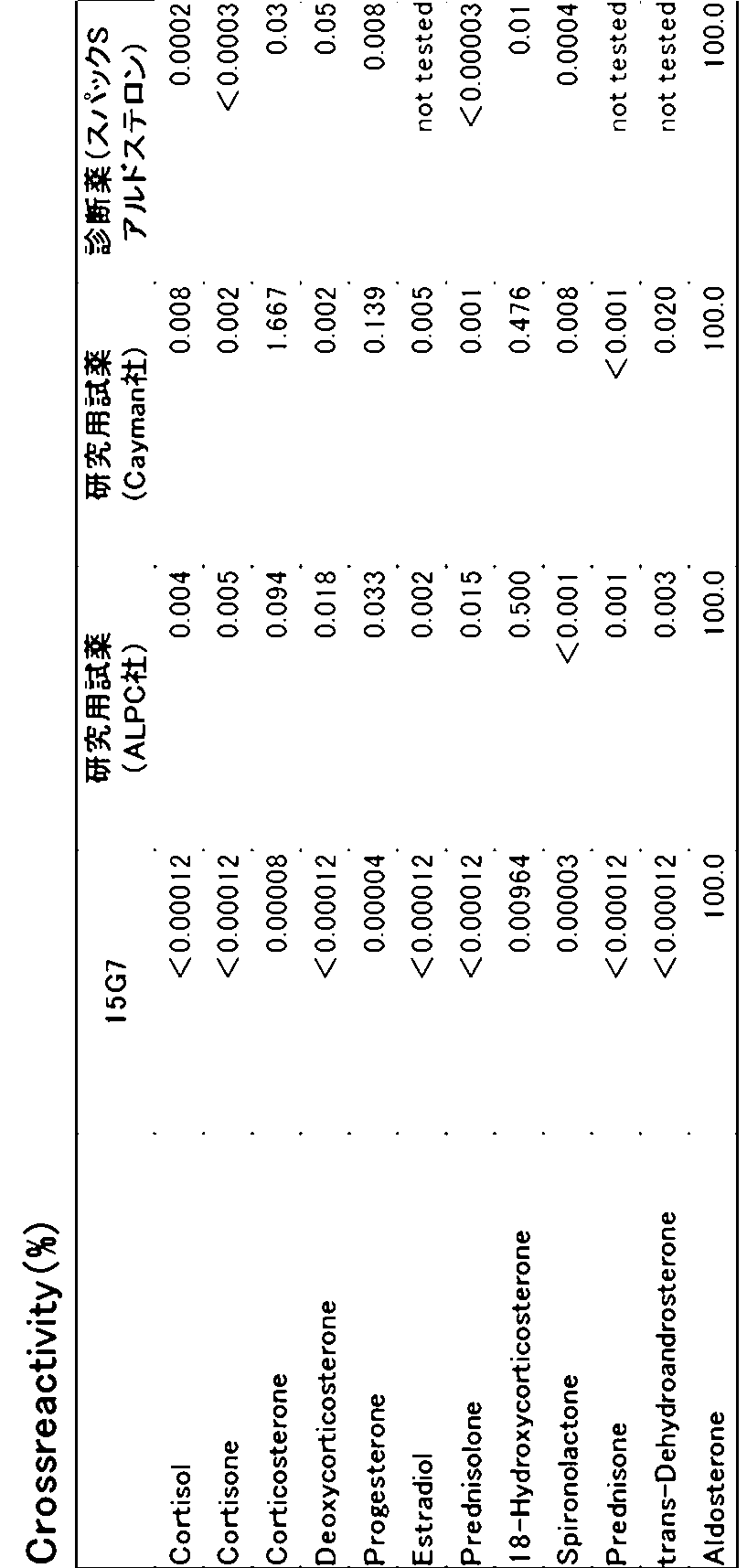 Crossreactivity(%)

|  | 15G7 | 研究用試薬(ALPC社) | 研究用試薬(Cayman社) | 診断薬(スパックSアルドステロン) |
|---|---|---|---|---|
| Cortisol | <0.00012 | 0.004 | 0.008 | 0.0002 |
| Cortisone | <0.00012 | 0.005 | 0.002 | <0.0003 |
| Corticosterone | 0.00008 | 0.094 | 1.667 | 0.03 |
| Deoxycorticosterone | <0.00012 | 0.018 | 0.002 | 0.05 |
| Progesterone | 0.00004 | 0.033 | 0.139 | 0.008 |
| Estradiol | <0.00012 | 0.002 | 0.005 | not tested |
| Prednisolone | <0.00012 | 0.015 | 0.001 | <0.00003 |
| 18-Hydroxycorticosterone | 0.00964 | 0.500 | 0.476 | 0.01 |
| Spironolactone | 0.00003 | <0.001 | 0.008 | 0.0004 |
| Prednisone | <0.00012 | 0.001 | <0.001 | not tested |
| trans-Dehydroandrosterone | <0.00012 | 0.003 | 0.020 | not tested |
| Aldosterone | 100.0 | 100.0 | 100.0 | 100.0 |